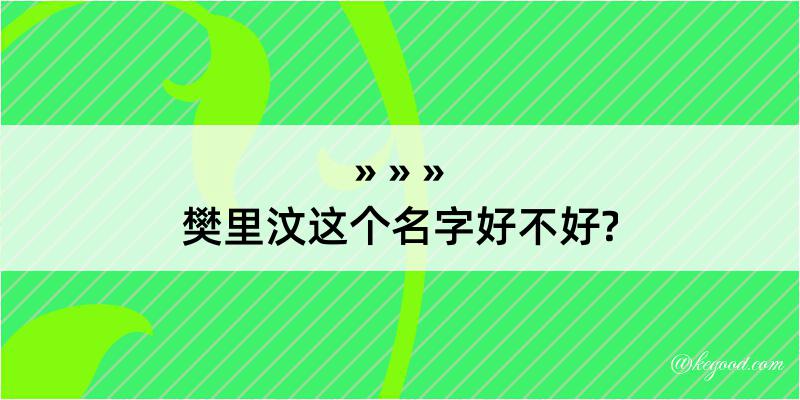 » » »
樊里汶这个名字好不好?

@kegood.com